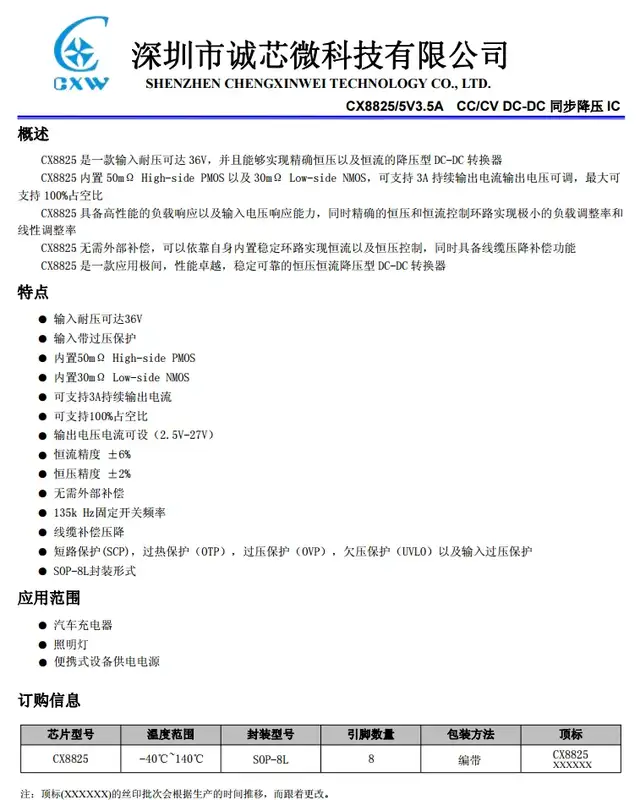 CXW

深圳市诚芯微科技有限公司
SHENZHEN CHENGXINWEI TECHNOLOGY CO., LTD.

CX8825/5V3.5A CC/CV DC-DC 同步降压 IC

概述

CX8825 是一款输入耐压可达 36V，并且能够实现精确恒压以及恒流的降压型 DC-DC 转换器
CX8825 内置 50mΩ High-side PMOS 以及 30mΩ Low-side NMOS，可支持 3A 持续输出电流输出电压可调，最大可支持 100%占空比
CX8825 具备高性能的负载响应以及输入电压响应能力，同时精确的恒压和恒流控制环路实现极小的负载调整率和线性调整率
CX8825 无需外部补偿，可以依靠自身内置稳定环路实现恒流以及恒压控制，同时具备线缆压降补偿功能
CX8825 是一款应用极间，性能卓越，稳定可靠的恒压恒流降压型 DC-DC 转换器

特点

● 输入耐压可达36V
● 输入带过压保护
● 内置50mΩ High-side PMOS
● 内置30mΩ Low-side NMOS
● 可支持3A持续输出电流
● 可支持100%占空比
● 输出电压电流可设（2.5V-27V）
● 恒流精度 ±6%
● 恒压精度 ±2%
● 无需外部补偿
● 135k Hz固定开关频率
● 线缆补偿压降
● 短路保护(SCP)，过热保护（OTP），过压保护（OVP），欠压保护（UVLO）以及输入过压保护
● SOP-8L封装形式

应用范围

● 汽车充电器
● 照明灯
● 便携式设备供电电源

订购信息

| 芯片型号 | 温度范围 | 封装型号 | 引脚数量 | 包装方法 | 顶标 |
|---|---|---|---|---|---|
| CX8825 | -40℃~140℃ | SOP-8L | 8 | 编带 | CX8825 XXXXXX |

注：顶标(XXXXXX)的丝印批次会根据生产的时间推移，而跟着更改。